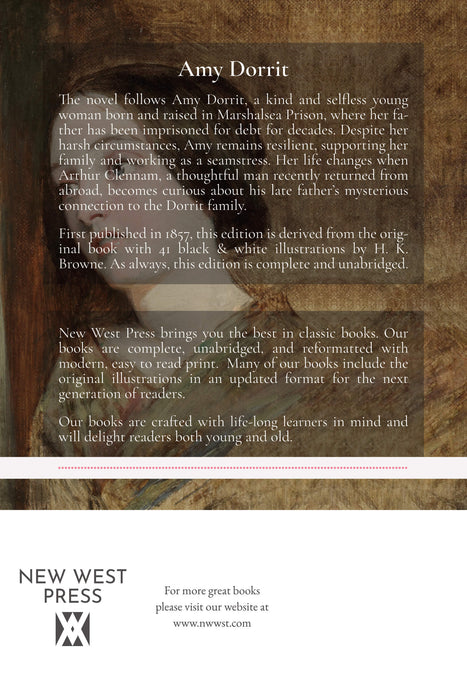 Amy Dorrit

The novel follows Amy Dorrit, a kind and selfless young woman born and raised in Marshalsea Prison, where her father has been imprisoned for debt for decades. Despite her harsh circumstances, Amy remains resilient, supporting her family and working as a seamstress. Her life changes when Arthur Clennam, a thoughtful man recently returned from abroad, becomes curious about his late father's mysterious connection to the Dorrit family.

First published in 1857, this edition is derived from the original book with 41 black & white illustrations by H. K. Browne. As always, this edition is complete and unabridged.

New West Press brings you the best in classic books. Our books are complete, unabridged, and reformatted with modern, easy to read print. Many of our books include the original illustrations in an updated format for the next generation of readers.

Our books are crafted with life-long learners in mind and will delight readers both young and old.

NEW WEST
PRESS

For more great books
please visit our website at
www.nwwst.com